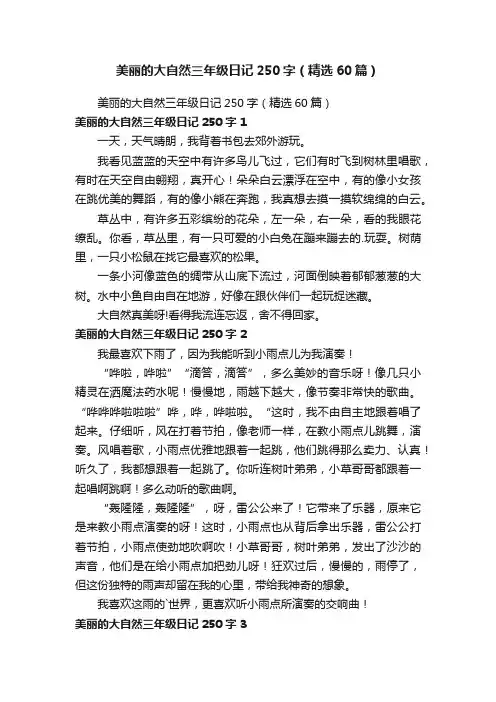 美丽的大自然三年级日记 250 字（精选 60 篇）

美丽的大自然三年级日记 250 字（精选 60 篇）

美丽的大自然三年级日记 250 字 1

一天，天气晴朗，我背着书包去郊外游玩。

我看见蓝蓝的天空中有许多鸟儿飞过，它们有时飞到树林里唱歌，有时在天空自由翱翔，真开心！朵朵白云漂浮在空中，有的像小女孩在跳优美的舞蹈，有的像小熊在奔跑，我真想去摸一摸软绵绵的白云。

草丛中，有许多五彩缤纷的花朵，左一朵，右一朵，看的我眼花缭乱。你看，草丛里，有一只可爱的小白兔在蹦来蹦去的.玩耍。树荫里，一只小松鼠在找它最喜欢的松果。

一条小河像蓝色的绸带从山底下流过，河面倒映着郁郁葱葱的大树。水中小鱼自由自在地游，好像在跟伙伴们一起玩捉迷藏。

大自然真美呀!看得我流连忘返，舍不得回家。

美丽的大自然三年级日记 250 字 2

我最喜欢下雨了，因为我能听到小雨点儿为我演奏！

“哗啦，哗啦”“滴答，滴答”，多么美妙的音乐呀！像几只小精灵在洒魔法药水呢！慢慢地，雨越下越大，像节奏非常快的歌曲。“哗哗哗啦啦啦”哗，哗，哗啦啦。“这时，我不由自主地跟着唱了起来。仔细听，风在打着节拍，像老师一样，在教小雨点儿跳舞，演奏。风唱着歌，小雨点优雅地跟着一起跳，他们跳得那么卖力、认真！听久了，我都想跟着一起跳了。你听连树叶弟弟，小草哥哥都跟着一起唱啊跳啊！多么动听的歌曲啊。

“轰隆隆，轰隆隆”，呀，雷公公来了！它带来了乐器，原来它是来教小雨点演奏的呀！这时，小雨点也从背后拿出乐器，雷公公打着节拍，小雨点使劲地吹啊吹！小草哥哥，树叶弟弟，发出了沙沙的声音，他们是在给小雨点加把劲儿呀！狂欢过后，慢慢的，雨停了，但这份独特的雨声却留在我的心里，带给我神奇的想象。

我喜欢这雨的`世界，更喜欢听小雨点所演奏的交响曲！

美丽的大自然三年级日记 250 字 3